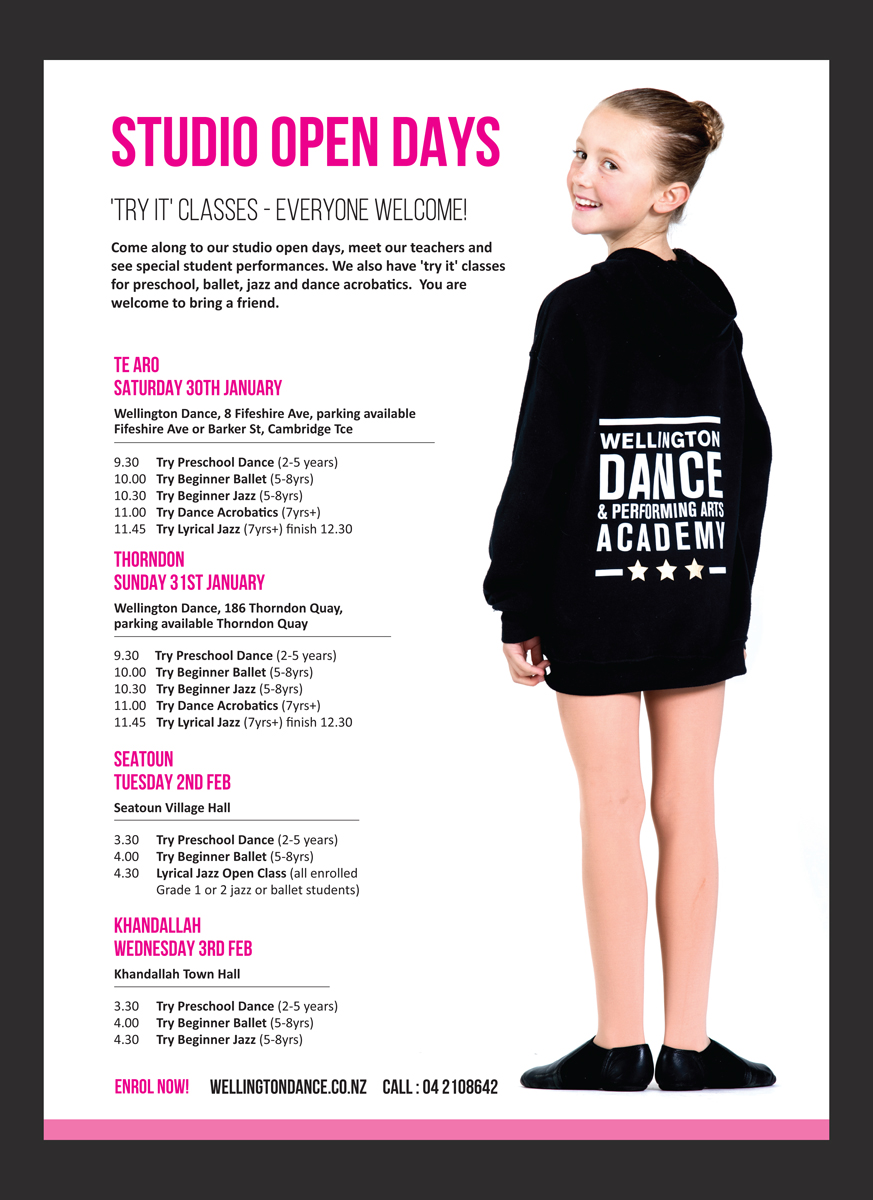 STUDIO OPEN DAYS

'TRY IT' CLASSES - EVERYONE WELCOME!

Come along to our studio open days, meet our teachers and see special student performances. We also have 'try it' classes for preschool, ballet, jazz and dance acrobatics. You are welcome to bring a friend.

TE ARO
SATURDAY 30TH JANUARY

Wellington Dance, 8 Fifeshire Ave, parking available Fifeshire Ave or Barker St, Cambridge Tce

9.30 Try Preschool Dance (2-5 years)
10.00 Try Beginner Ballet (5-8yrs)
10.30 Try Beginner Jazz (5-8yrs)
11.00 Try Dance Acrobatics (7yrs+)
11.45 Try Lyrical Jazz (7yrs+) finish 12.30

THORNDON
SUNDAY 31ST JANUARY

Wellington Dance, 186 Thorndon Quay, parking available Thorndon Quay

9.30 Try Preschool Dance (2-5 years)
10.00 Try Beginner Ballet (5-8yrs)
10.30 Try Beginner Jazz (5-8yrs)
11.00 Try Dance Acrobatics (7yrs+)
11.45 Try Lyrical Jazz (7yrs+) finish 12.30

SEATOUN
TUESDAY 2ND FEB

Seatoun Village Hall

3.30 Try Preschool Dance (2-5 years)
4.00 Try Beginner Ballet (5-8yrs)
4.30 Lyrical Jazz Open Class (all enrolled Grade 1 or 2 jazz or ballet students)

KHANDALLAH
WEDNESDAY 3RD FEB

Khandallah Town Hall

3.30 Try Preschool Dance (2-5 years)
4.00 Try Beginner Ballet (5-8yrs)
4.30 Try Beginner Jazz (5-8yrs)

ENROL NOW! WELLINGTONDANCE.CO.NZ CALL : 04 2108642

WELLINGTON
DANCE
& PERFORMING ARTS
ACADEMY